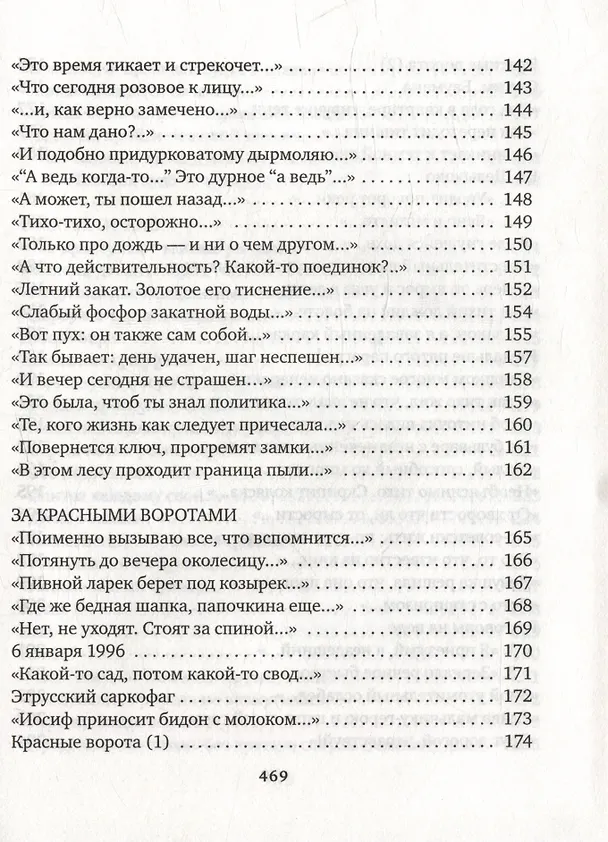 «Это время тикает и стрекочет...» 142
«Что сегодня розовое к лицу...» 143
«...и, как верно замечено...» 144
«Что нам дано?..» 145
«И подобно придурковатому дырмоляю...» 146
«"А ведь когда-то..." Это дурное "а ведь"...» 147
«А может, ты пошел назад...» 148
«Тихо-тихо, осторожно...» 149
«Только про дождь — и ни о чем другом...» 150
«А что действительность? Какой-то поединок?..» 151
«Летний закат. Золотое его тиснение...» 152
«Слабый фосфор закатной воды...» 154
«Вот пух: он также сам собой...» 155
«Так бывает: день удачен, шаг неспешен...» 157
«И вечер сегодня не страшен...» 158
«Это была, чтоб ты знал политика...» 159
«Те, кого жизнь как следует причесала...» 160
«Повернется ключ, прогремят замки...» 161
«В этом лесу проходит граница пыли...» 162

ЗА КРАСНЫМИ ВОРОТАМИ
«Поименно вызываю все, что вспомнится...» 165
«Потянуть до вечера околесицу...» 166
«Пивной ларек берет под козырек...» 167
«Где же бедная шапка, папочкина еще...» 168
«Нет, не уходят. Стоят за спиной...» 169
6 января 1996 170
«Какой-то сад, потом какой-то свод...» 171
Этрусский саркофаг 172
«Иосиф приносит бидон с молоком...» 173
Красные ворота (1) 174

469